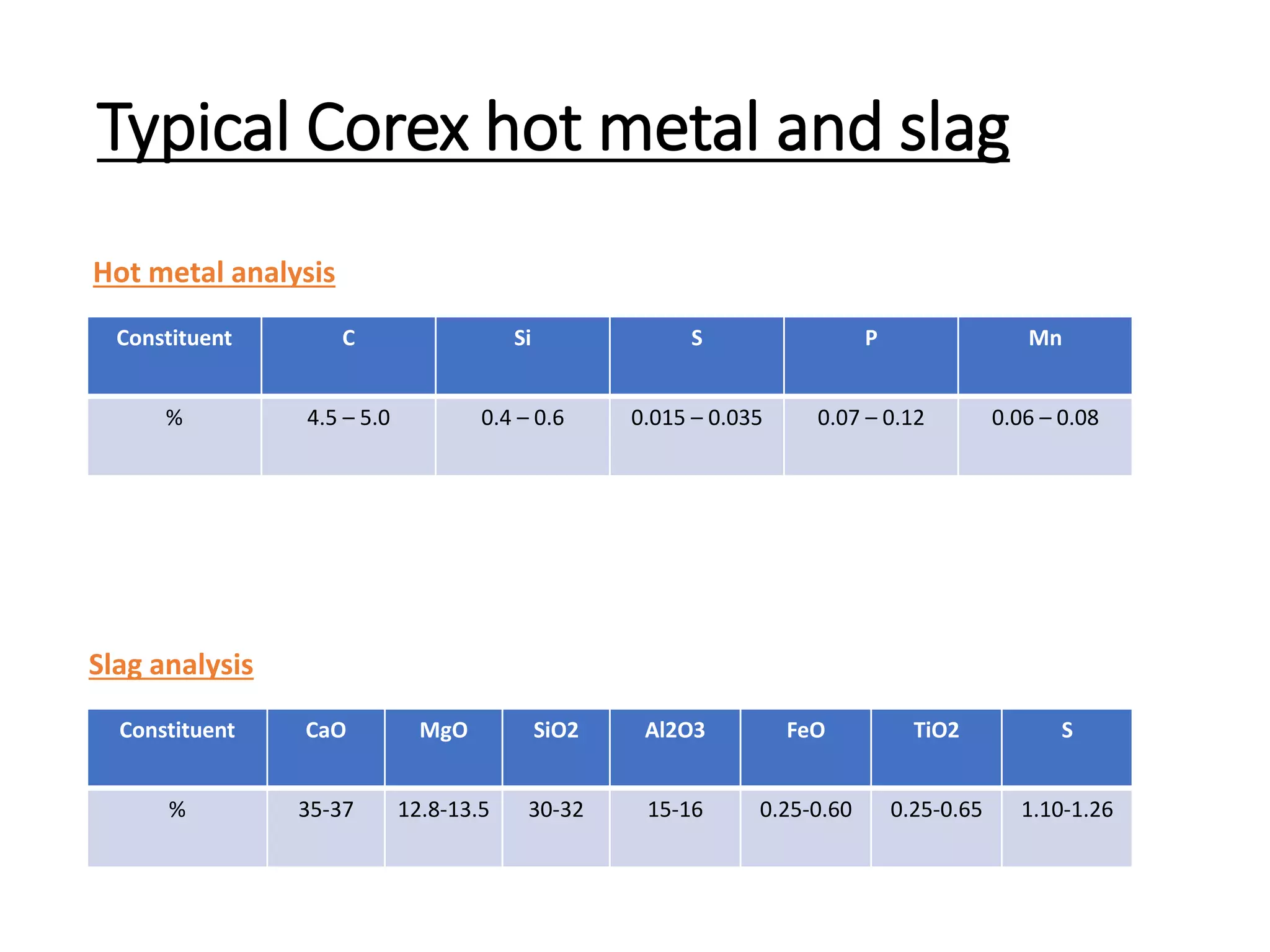 Typical Corex hot metal and slag

Hot metal analysis

| Constituent | C | Si | S | P | Mn |
|---|---|---|---|---|---|
| % | 4.5 – 5.0 | 0.4 – 0.6 | 0.015 – 0.035 | 0.07 – 0.12 | 0.06 – 0.08 |

Slag analysis

| Constituent | CaO | MgO | SiO2 | Al2O3 | FeO | TiO2 | S |
|---|---|---|---|---|---|---|---|
| % | 35-37 | 12.8-13.5 | 30-32 | 15-16 | 0.25-0.60 | 0.25-0.65 | 1.10-1.26 |